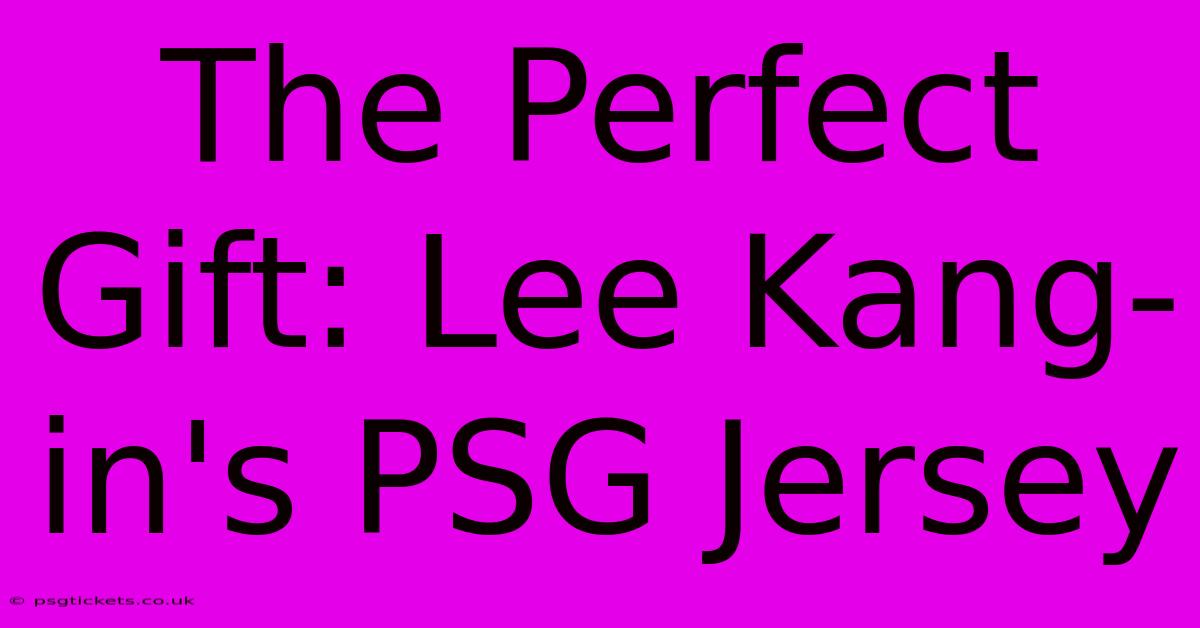 The Perfect Gift: Lee Kang-in's PSG Jersey

© psgtickets.co.uk